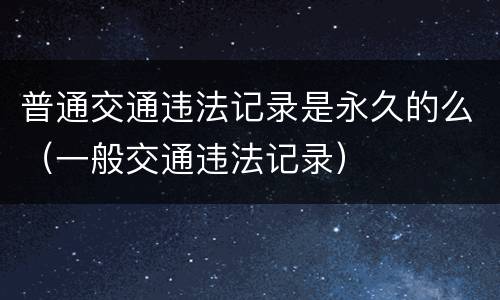 普通交通违法记录是永久的么（一般交通违法记录）